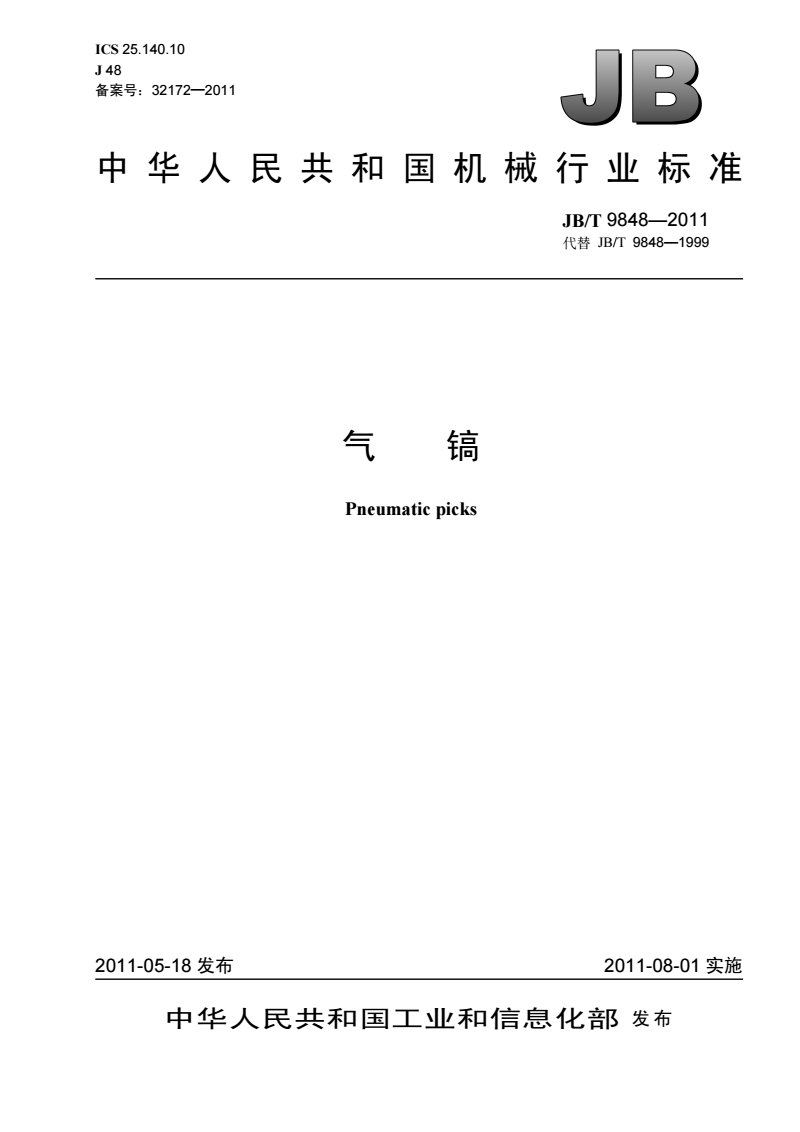 ICS 25.140.10
J 48
备案号：32172—2011

JB

中华人民共和国机械行业标准

JB/T 9848—2011
代替 JB/T 9848—1999

气 镐

Pneumatic picks

2011-05-18 发布

2011-08-01 实施

中华人民共和国工业和信息化部 发布